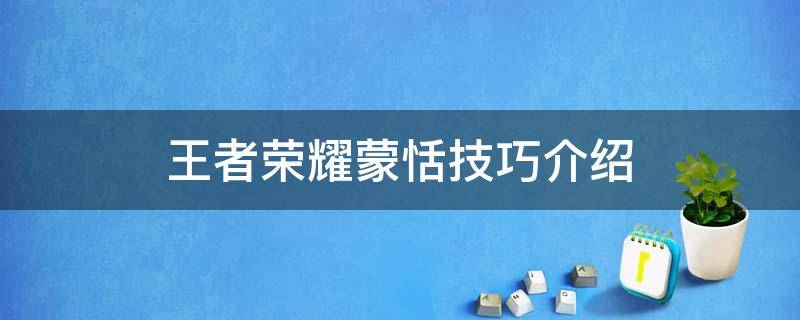 王者荣耀蒙恬技巧介绍